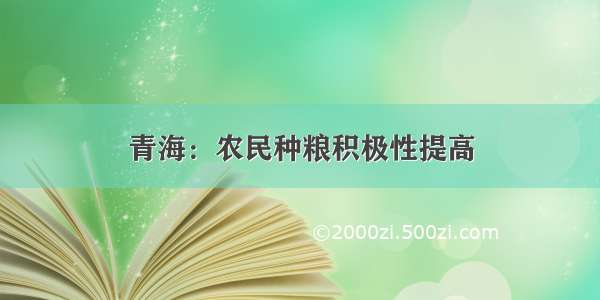 青海：农民种粮积极性提高

©2000zi.500zi.com